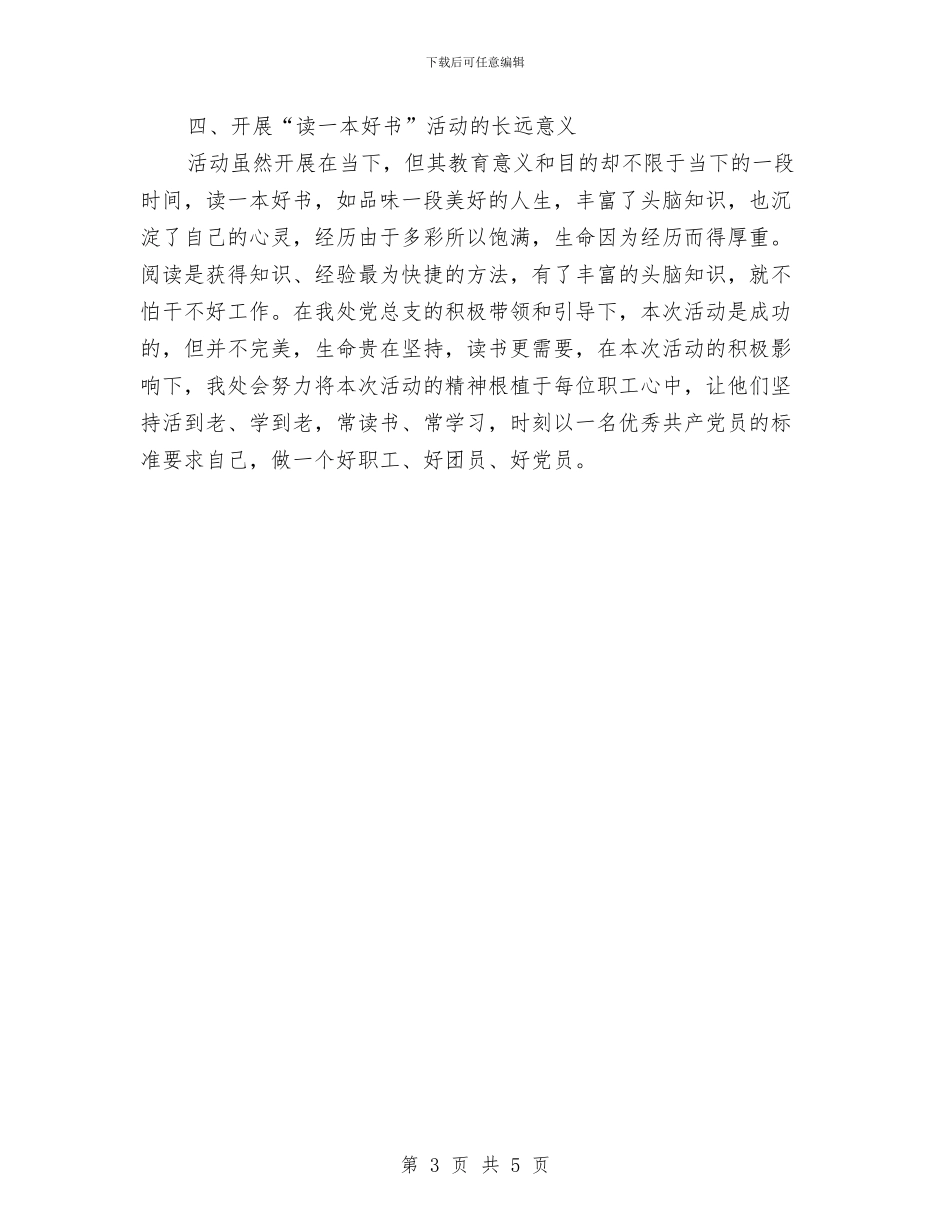 下载后可任意编辑

四、开展“读一本好书”活动的长远意义

活动虽然开展在当下，但其教育意义和目的却不限于当下的一段时间，读一本好书，如品味一段美好的人生，丰富了头脑知识，也沉淀了自己的心灵，经历由于多彩所以饱满，生命因为经历而得厚重。阅读是获得知识、经验最为快捷的方法，有了丰富的头脑知识，就不怕干不好工作。在我处党总支的积极带领和引导下，本次活动是成功的，但并不完美，生命贵在坚持，读书更需要，在本次活动的积极影响下，我处会努力将本次活动的精神根植于每位职工心中，让他们坚持活到老、学到老，常读书、常学习，时刻以一名优秀共产党员的标准要求自己，做一个好职工、好团员、好党员。

第 3 页 共 5 页